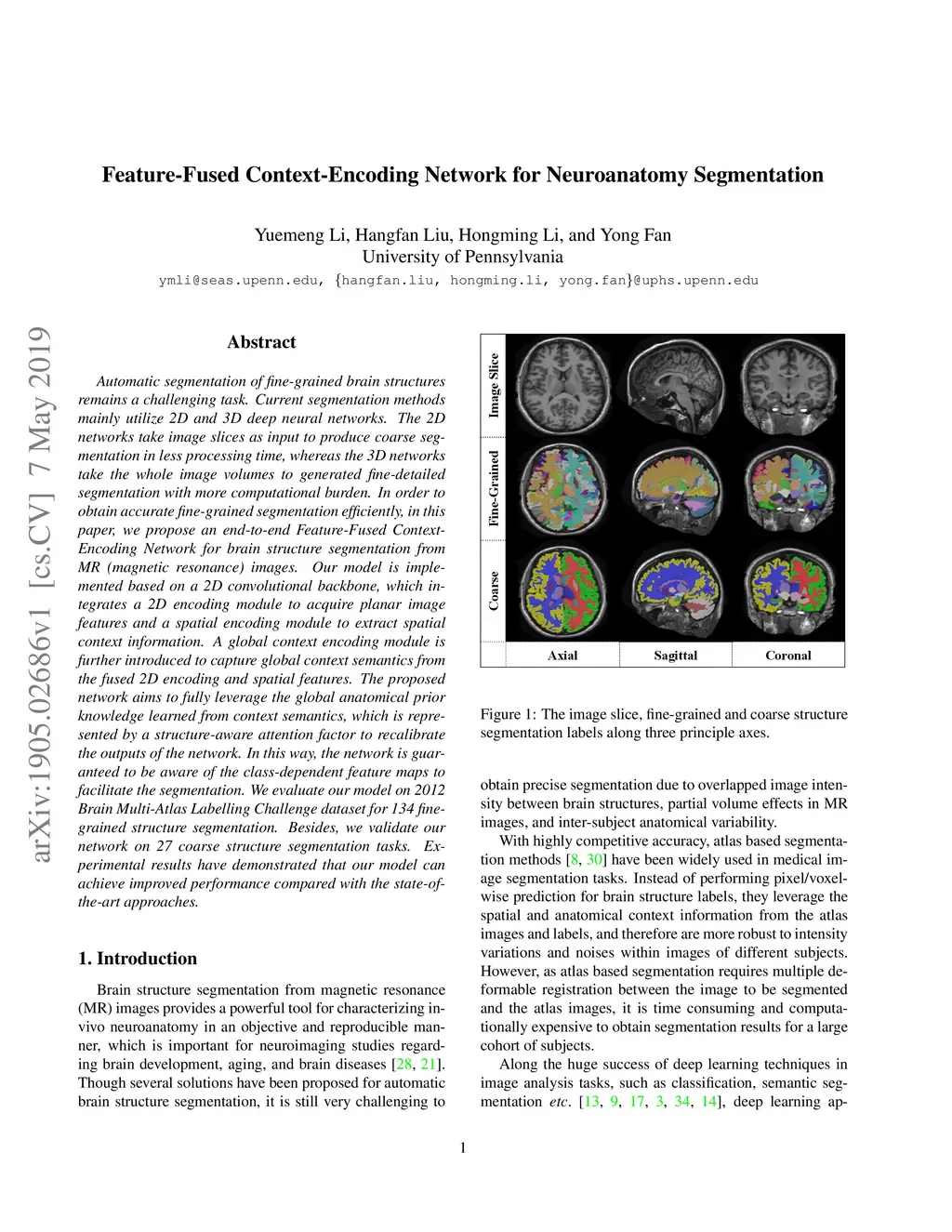 Feature-Fused Context-Encoding Network for Neuroanatomy Segmentation

Yuemeng Li, Hangfan Liu, Hongming Li, and Yong Fan
University of Pennsylvania
ymli@seas.upenn.edu, {hangfan.liu, hongming.li, yong.fan}@uphs.upenn.edu

arXiv:1905.02686v1 [cs.CV] 7 May 2019

Abstract

Automatic segmentation of fine-grained brain structures remains a challenging task. Current segmentation methods mainly utilize 2D and 3D deep neural networks. The 2D networks take image slices as input to produce coarse segmentation in less processing time, whereas the 3D networks take the whole image volumes to generated fine-detailed segmentation with more computational burden. In order to obtain accurate fine-grained segmentation efficiently, in this paper, we propose an end-to-end Feature-Fused Context-Encoding Network for brain structure segmentation from MR (magnetic resonance) images. Our model is implemented based on a 2D convolutional backbone, which integrates a 2D encoding module to acquire planar image features and a spatial encoding module to extract spatial context information. A global context encoding module is further introduced to capture global context semantics from the fused 2D encoding and spatial features. The proposed network aims to fully leverage the global anatomical prior knowledge learned from context semantics, which is represented by a structure-aware attention factor to recalibrate the outputs of the network. In this way, the network is guaranteed to be aware of the class-dependent feature maps to facilitate the segmentation. We evaluate our model on 2012 Brain Multi-Atlas Labelling Challenge dataset for 134 fine-grained structure segmentation. Besides, we validate our network on 27 coarse structure segmentation tasks. Experimental results have demonstrated that our model can achieve improved performance compared with the state-of-the-art approaches.

1. Introduction

Brain structure segmentation from magnetic resonance (MR) images provides a powerful tool for characterizing in-vivo neuroanatomy in an objective and reproducible manner, which is important for neuroimaging studies regarding brain development, aging, and brain diseases [28, 21]. Though several solutions have been proposed for automatic brain structure segmentation, it is still very challenging to

Image Slice
Fine-Grained
Coarse
Axial
Sagittal
Coronal

Figure 1: The image slice, fine-grained and coarse structure segmentation labels along three principle axes.

obtain precise segmentation due to overlapped image intensity between brain structures, partial volume effects in MR images, and inter-subject anatomical variability.

With highly competitive accuracy, atlas based segmentation methods [8, 30] have been widely used in medical image segmentation tasks. Instead of performing pixel/voxel-wise prediction for brain structure labels, they leverage the spatial and anatomical context information from the atlas images and labels, and therefore are more robust to intensity variations and noises within images of different subjects. However, as atlas based segmentation requires multiple deformable registration between the image to be segmented and the atlas images, it is time consuming and computationally expensive to obtain segmentation results for a large cohort of subjects.

Along the huge success of deep learning techniques in image analysis tasks, such as classification, semantic segmentation etc. [13, 9, 17, 3, 34, 14], deep learning ap-

1